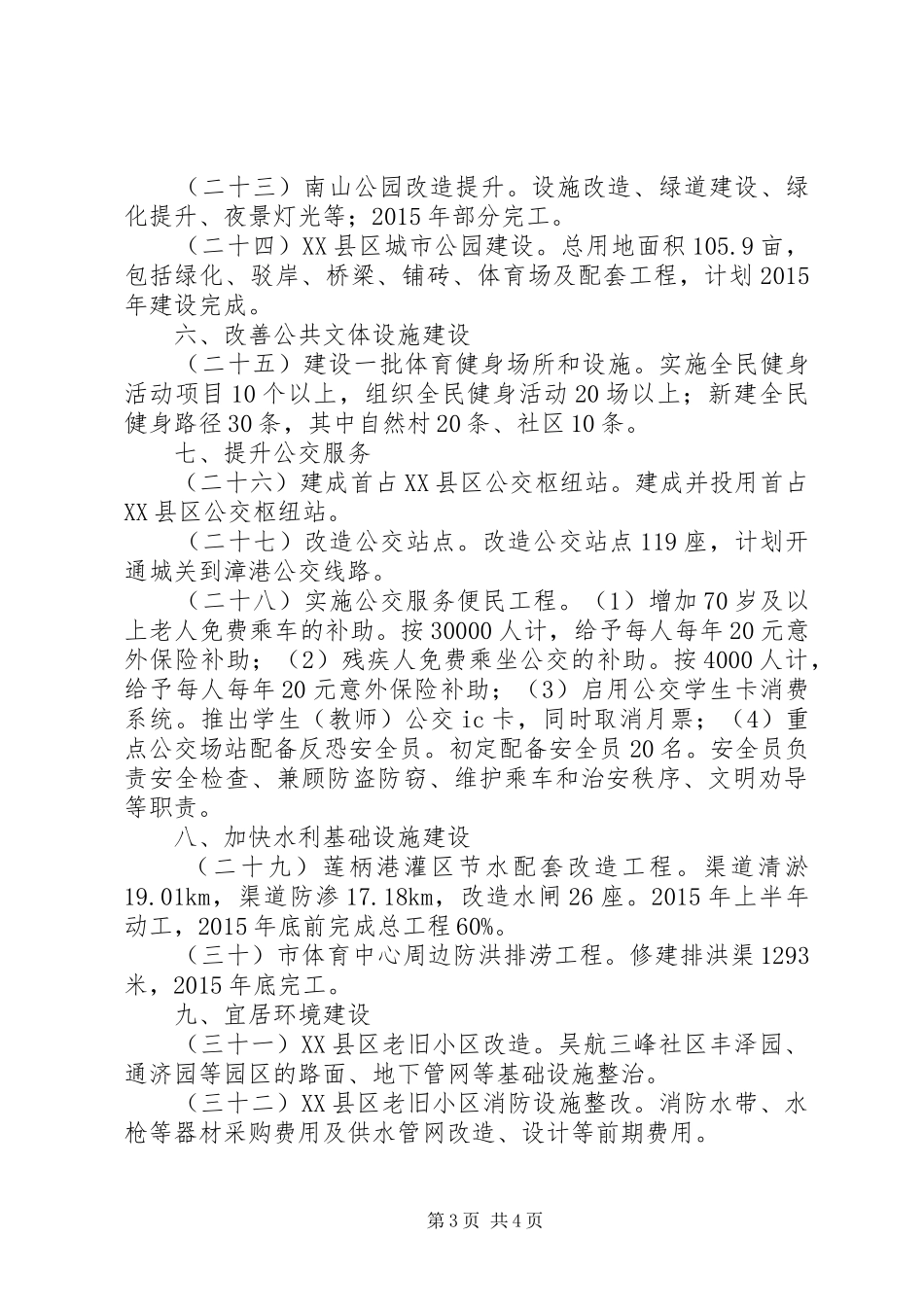 （二十三）南山公园改造提升。设施改造、绿道建设、绿化提升、夜景灯光等；2015 年部分完工。

（二十四）XX 县区城市公园建设。总用地面积 105.9 亩，包括绿化、驳岸、桥梁、铺砖、体育场及配套工程，计划 2015 年建设完成。

六、改善公共文体设施建设

（二十五）建设一批体育健身场所和设施。实施全民健身活动项目 10 个以上，组织全民健身活动 20 场以上；新建全民健身路径 30 条，其中自然村 20 条、社区 10 条。

七、提升公交服务

（二十六）建成首占 XX 县区公交枢纽站。建成并投用首占 XX 县区公交枢纽站。

（二十七）改造公交站点。改造公交站点 119 座，计划开通城关到漳港公交线路。

（二十八）实施公交服务便民工程。（1）增加 70 岁及以上老人免费乘车的补助。按 30000 人计，给予每人每年 20 元意外保险补助；（2）残疾人免费乘坐公交的补助。按 4000 人计，给予每人每年 20 元意外保险补助；（3）启用公交学生卡消费系统。推出学生（教师）公交 ic 卡，同时取消月票；（4）重点公交场站配备反恐安全员。初定配备安全员 20 名。安全员负责安全检查、兼顾防盗防窃、维护乘车和治安秩序、文明劝导等职责。

八、加快水利基础设施建设

（二十九）莲柄港灌区节水配套改造工程。渠道清淤 19.01km，渠道防渗 17.18km，改造水闸 26 座。2015 年上半年动工，2015 年底前完成总工程 60%。

（三十）市体育中心周边防洪排涝工程。修建排洪渠 1293 米，2015 年底完工。

九、宜居环境建设

（三十一）XX 县区老旧小区改造。吴航三峰社区丰泽园、通济园等园区的路面、地下管网等基础设施整治。

（三十二）XX 县区老旧小区消防设施整改。消防水带、水枪等器材采购费用及供水管网改造、设计等前期费用。

第 3 页 共 4 页